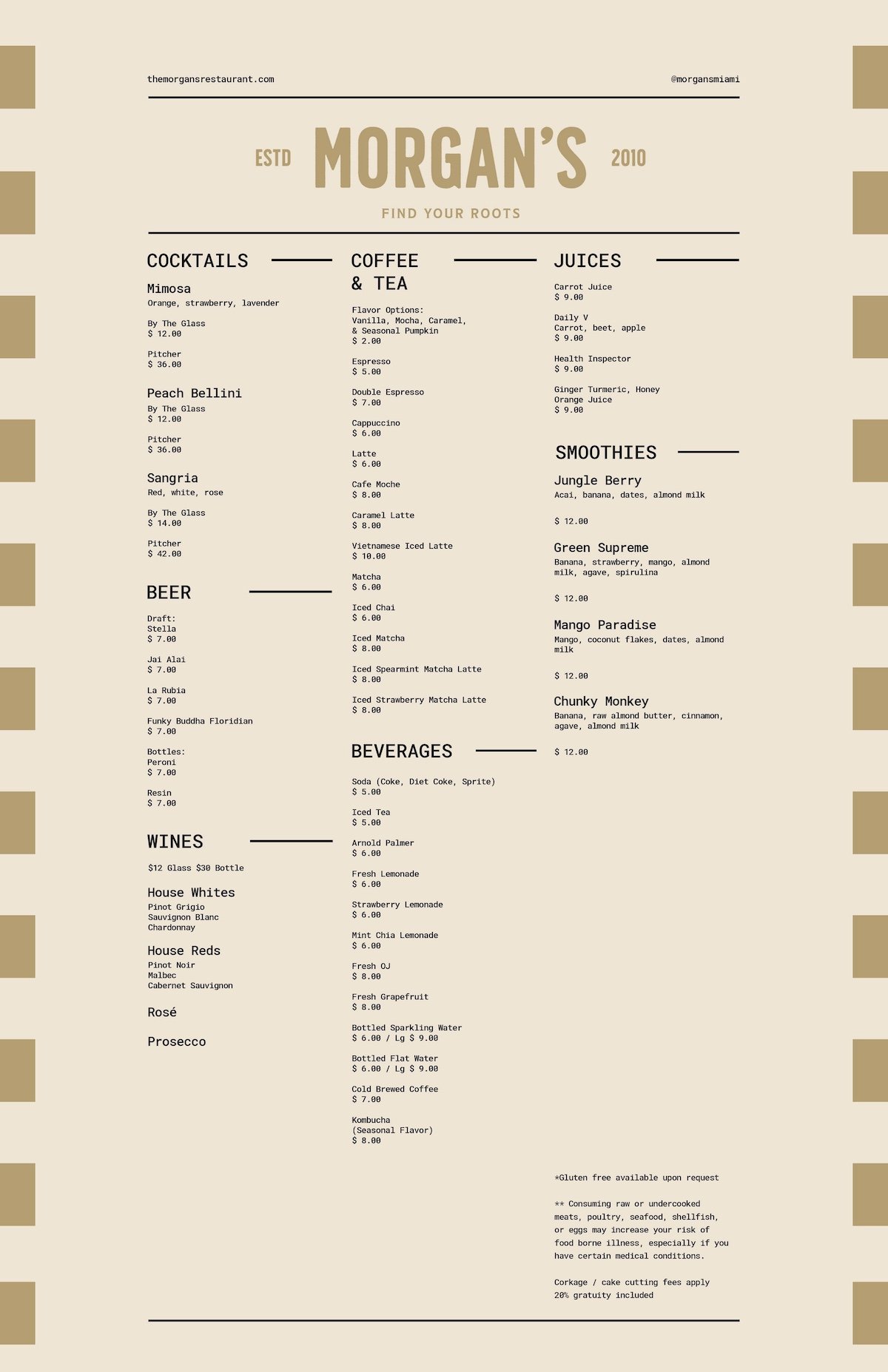 themorgansrestaurant.com

@morgansmiami

ESTD MORGAN'S 2010

FIND YOUR ROOTS

COCKTAILS

Mimosa
Orange, strawberry, lavender

By The Glass
$ 12.00

Pitcher
$ 36.00

Peach Bellini
By The Glass
$ 12.00

Pitcher
$ 36.00

Sangria
Red, white, rose

By The Glass
$ 14.00

Pitcher
$ 42.00

BEER

Draft:
Stella
$ 7.00

Jai Alai
$ 7.00

La Rubia
$ 7.00

Funky Buddha Floridian
$ 7.00

Bottles:
Peroni
$ 7.00

Resin
$ 7.00

WINES

$12 Glass $30 Bottle

House Whites
Pinot Grigio
Sauvignon Blanc
Chardonnay

House Reds
Pinot Noir
Malbec
Cabernet Sauvignon

Rosé

Prosecco

COFFEE & TEA

Flavor Options:
Vanilla, Mocha, Caramel, & Seasonal Pumpkin
$ 2.00

Espresso
$ 5.00

Double Espresso
$ 7.00

Cappuccino
$ 6.00

Latte
$ 6.00

Cafe Moche
$ 8.00

Caramel Latte
$ 8.00

Vietnamese Iced Latte
$ 10.00

Matcha
$ 6.00

Iced Chai
$ 6.00

Iced Matcha
$ 8.00

Iced Spearmint Matcha Latte
$ 8.00

Iced Strawberry Matcha Latte
$ 8.00

BEVERAGES

Soda (Coke, Diet Coke, Sprite)
$ 5.00

Iced Tea
$ 5.00

Arnold Palmer
$ 6.00

Fresh Lemonade
$ 6.00

Strawberry Lemonade
$ 6.00

Mint Chia Lemonade
$ 6.00

Fresh OJ
$ 8.00

Fresh Grapefruit
$ 8.00

Bottled Sparkling Water
$ 6.00 / Lg $ 9.00

Bottled Flat Water
$ 6.00 / Lg $ 9.00

Cold Brewed Coffee
$ 7.00

Kombucha
(Seasonal Flavor)
$ 8.00

JUICES

Carrot Juice
$ 9.00

Daily V
Carrot, beet, apple
$ 9.00

Health Inspector
$ 9.00

Ginger Turmeric, Honey
Orange Juice
$ 9.00

SMOOTHIES

Jungle Berry
Acai, banana, dates, almond milk

$ 12.00

Green Supreme
Banana, strawberry, mango, almond milk, agave, spirulina

$ 12.00

Mango Paradise
Mango, coconut flakes, dates, almond milk

$ 12.00

Chunky Monkey
Banana, raw almond butter, cinnamon, agave, almond milk

$ 12.00

*Gluten free available upon request

** Consuming raw or undercooked meats, poultry, seafood, shellfish, or eggs may increase your risk of food borne illness, especially if you have certain medical conditions.

Corkage / cake cutting fees apply
20% gratuity included